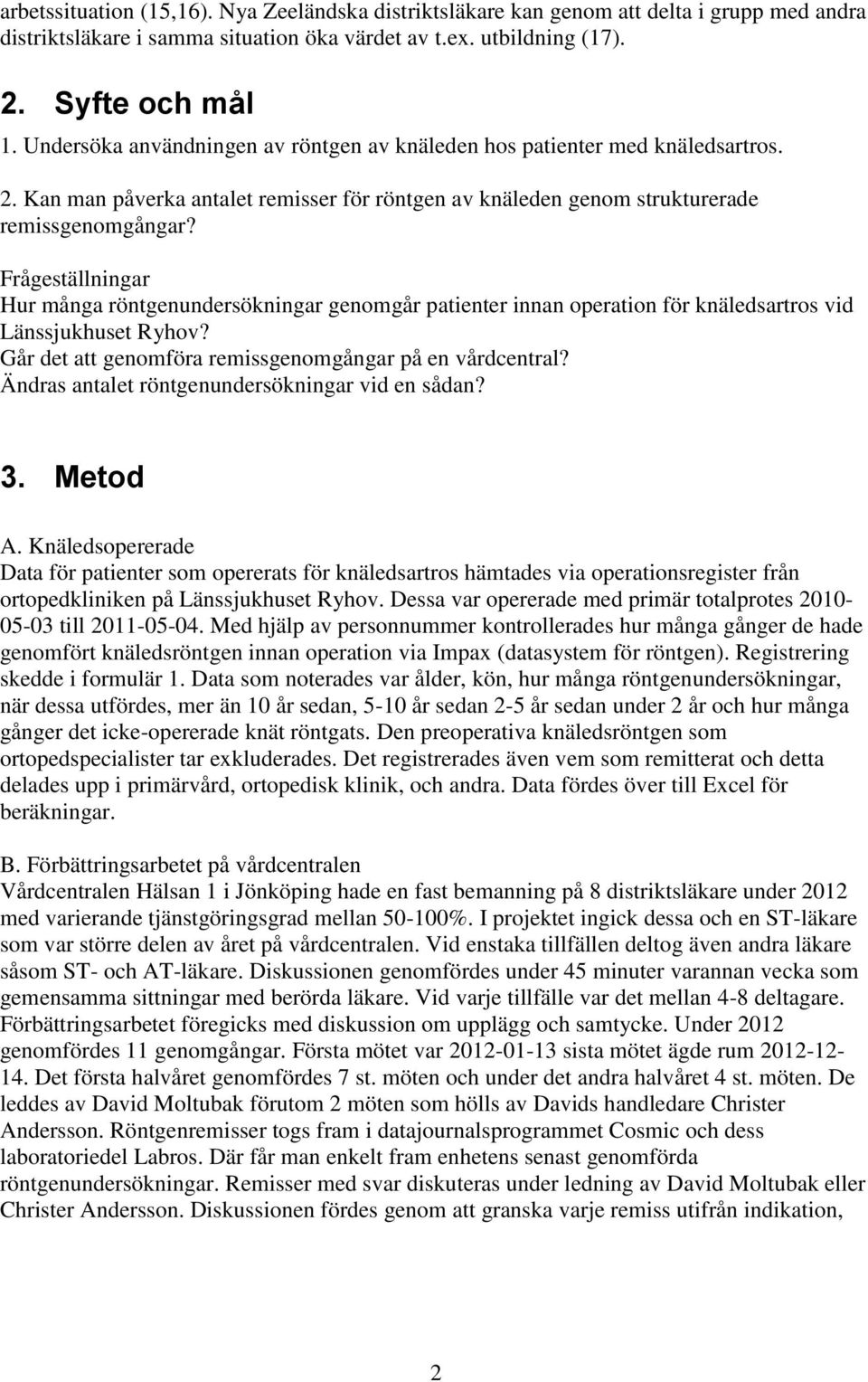 arbetssituation (15,16). Nya Zeeländska distriktsläkare kan genom att delta i grupp med andra distriktsläkare i samma situation öka värdet av t.ex. utbildning (17).

2. Syfte och mål
1. Undersöka användningen av röntgen av knäleden hos patienter med knäledsartros.
2. Kan man påverka antalet remisser för röntgen av knäleden genom strukturerade remissgenomgångar?

Frågeställningar
Hur många röntgenundersökningar genomgår patienter innan operation för knäledsartros vid Länssjukhuset Ryhov?
Går det att genomföra remissgenomgångar på en vårdcentral?
Ändras antalet röntgenundersökningar vid en sådan?

3. Metod
A. Knäledsopererade
Data för patienter som opererats för knäledsartros hämtades via operationsregister från ortopedkliniken på Länssjukhuset Ryhov. Dessa var opererade med primär totalprotes 2010-05-03 till 2011-05-04. Med hjälp av personnummer kontrollerades hur många gånger de hade genomfört knäledsröntgen innan operation via Impax (datasystem för röntgen). Registrering skedde i formulär 1. Data som noterades var ålder, kön, hur många röntgenundersökningar, när dessa utfördes, mer än 10 år sedan, 5-10 år sedan 2-5 år sedan under 2 år och hur många gånger det icke-opererade knät röntgats. Den preoperativa knäledsröntgen som ortopedspecialister tar exkluderades. Det registrerades även vem som remitterat och detta delades upp i primärvård, ortopedisk klinik, och andra. Data fördes över till Excel för beräkningar.

B. Förbättringsarbetet på vårdcentralen
Vårdcentralen Hälsan 1 i Jönköping hade en fast bemanning på 8 distriktsläkare under 2012 med varierande tjänstgöringsgrad mellan 50-100%. I projektet ingick dessa och en ST-läkare som var större delen av året på vårdcentralen. Vid enstaka tillfällen deltog även andra läkare såsom ST- och AT-läkare. Diskussionen genomfördes under 45 minuter varannan vecka som gemensamma sittningar med berörda läkare. Vid varje tillfälle var det mellan 4-8 deltagare. Förbättringsarbetet föregicks med diskussion om upplägg och samtycke. Under 2012 genomfördes 11 genomgångar. Första mötet var 2012-01-13 sista mötet ägde rum 2012-12-14. Det första halvåret genomfördes 7 st. möten och under det andra halvåret 4 st. möten. De leddes av David Moltubak förutom 2 möten som hölls av Davids handledare Christer Andersson. Röntgenremisser togs fram i datajournalsprogrammet Cosmic och dess laboratoriedel Labros. Där får man enkelt fram enhetens senast genomförda röntgenundersökningar. Remisser med svar diskuteras under ledning av David Moltubak eller Christer Andersson. Diskussionen fördes genom att granska varje remiss utifrån indikation,

2